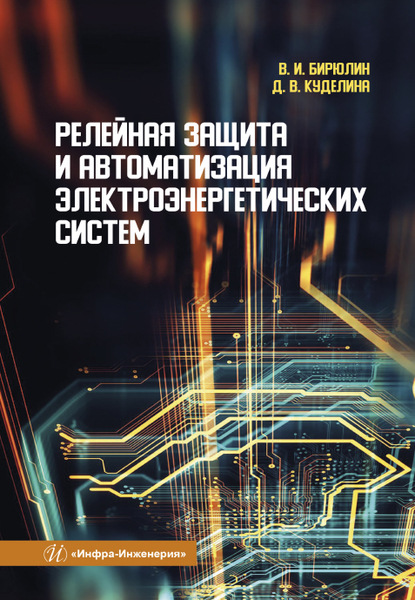 В. И. БИРЮЛИН
Д. В. КУДЕЛИНА

РЕЛЕЙНАЯ ЗАЩИТА И АВТОМАТИЗАЦИЯ ЭЛЕКТРОЭНЕРГЕТИЧЕСКИХ СИСТЕМ

«Инфра-Инженерия»